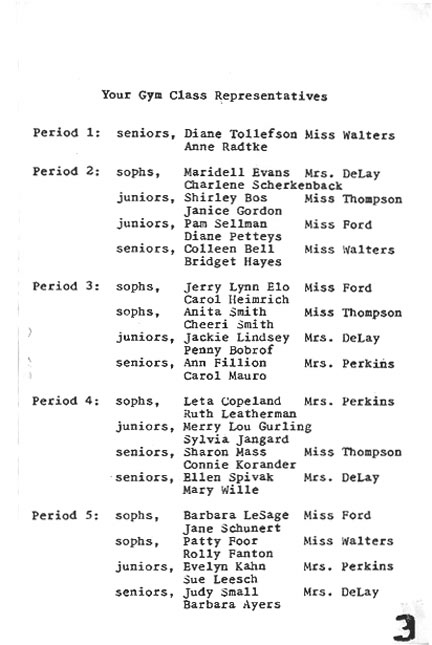 Your Gym Class Representatives

Period 1: seniors, Diane Tollefson Miss Walters
Anne Radtke

Period 2: sophs, Maridell Evans Mrs. DeLay
Charlene Scherkenback
juniors, Shirley Bos Miss Thompson
Janice Gordon
juniors, Pam Sellman Miss Ford
Diane Petteys
seniors, Colleen Bell Miss Walters
Bridget Hayes

Period 3: sophs, Jerry Lynn Elo Miss Ford
Carol Heimrich
sophs, Anita Smith Miss Thompson
Cheeri Smith
juniors, Jackie Lindsey Mrs. DeLay
Penny Bobrof
seniors, Ann Fillion Mrs. Perkins
Carol Mauro

Period 4: sophs, Leta Copeland Mrs. Perkins
Ruth Leatherman
juniors, Merry Lou Gurling
Sylvia Jangard
seniors, Sharon Mass Miss Thompson
Connie Korander
seniors, Ellen Spivak Mrs. DeLay
Mary Wille

Period 5: sophs, Barbara LeSage Miss Ford
Jane Schunert
sophs, Patty Foor Miss Walters
Rolly Fanton
juniors, Evelyn Kahn Mrs. Perkins
Sue Leesch
seniors, Judy Small Mrs. DeLay
Barbara Ayers

3